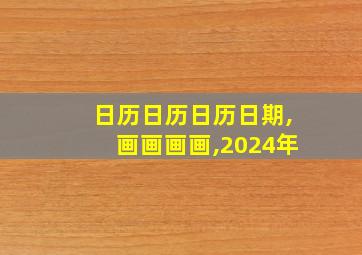 日历日历日历日期,
画画画画,2024年